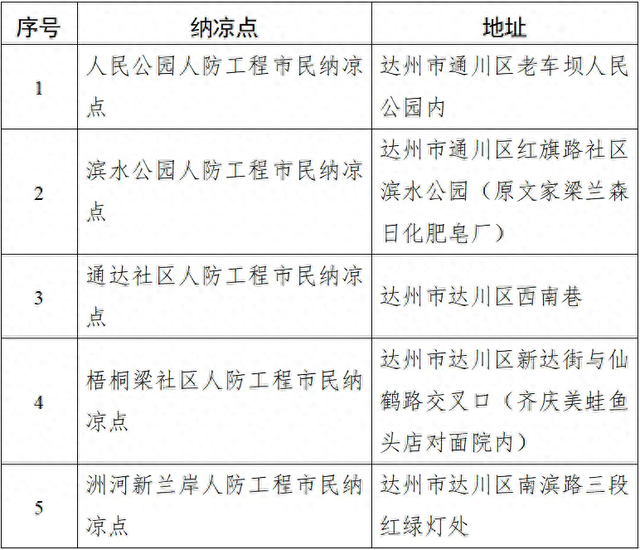 | 序号 | 纳凉点 | 地址 |
|---|---|---|
| 1 | 人民公园人防工程市民纳凉点 | 达州市通川区老车坝人民公园内 |
| 2 | 滨水公园人防工程市民纳凉点 | 达州市通川区红旗路社区滨水公园（原文家梁兰森日化肥皂厂） |
| 3 | 通达社区人防工程市民纳凉点 | 达州市达川区西南巷 |
| 4 | 梧桐梁社区人防工程市民纳凉点 | 达州市达川区新达街与仙鹤路交叉口（齐庆美蛙鱼头店对面院内） |
| 5 | 洲河新兰岸人防工程市民纳凉点 | 达州市达川区南滨路三段红绿灯处 |